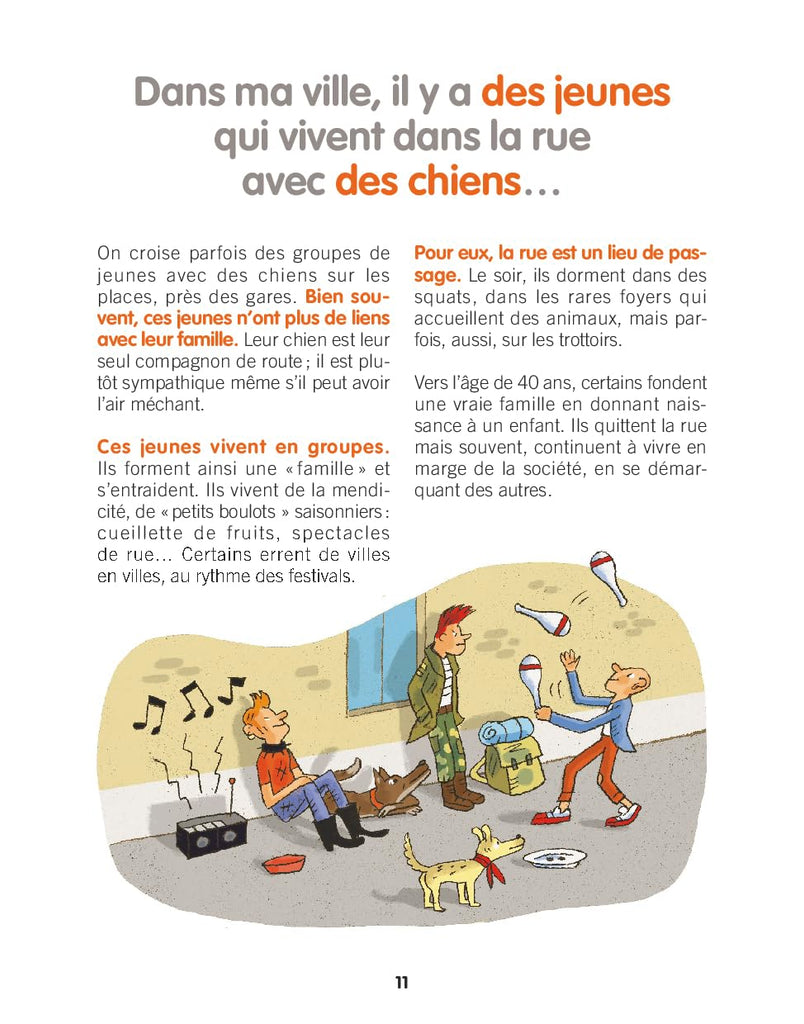 Dans ma ville, il y a des jeunes qui vivent dans la rue avec des chiens…

On croise parfois des groupes de jeunes avec des chiens sur les places, près des gares. Bien souvent, ces jeunes n'ont plus de liens avec leur famille. Leur chien est leur seul compagnon de route ; il est plutôt sympathique même s'il peut avoir l'air méchant.

Ces jeunes vivent en groupes. Ils forment ainsi une « famille » et s'entraident. Ils vivent de la mendicité, de « petits boulots » saisonniers : cueillette de fruits, spectacles de rue… Certains errent de villes en villes, au rythme des festivals.

Pour eux, la rue est un lieu de passage. Le soir, ils dorment dans des squats, dans les rares foyers qui accueillent des animaux, mais parfois, aussi, sur les trottoirs.

Vers l'âge de 40 ans, certains fondent une vraie famille en donnant naissance à un enfant. Ils quittent la rue mais souvent, continuent à vivre en marge de la société, en se démarquant des autres.

11